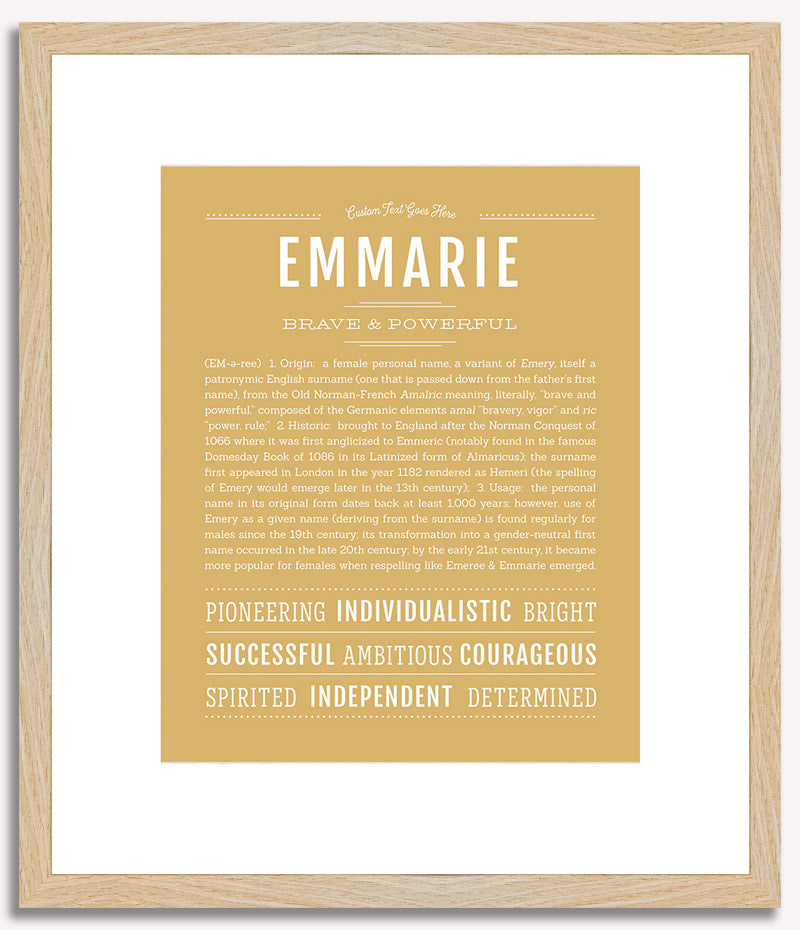 Custom Text Goes Here

EMMARIE

BRAVE & POWERFUL

(EM-ə-ree) 1. Origin: a female personal name, a variant of Emery, itself a patronymic English surname (one that is passed down from the father's first name), from the Old Norman-French Amalric meaning, literally, "brave and powerful," composed of the Germanic elements amal "bravery, vigor" and ric "power, rule;" 2. Historic: brought to England after the Norman Conquest of 1066 where it was first anglicized to Emmeric (notably found in the famous Domesday Book of 1086 in its Latinized form of Almaricus); the surname first appeared in London in the year 1182 rendered as Hemeri (the spelling of Emery would emerge later in the 13th century); 3. Usage: the personal name in its original form dates back at least 1,000 years; however, use of Emery as a given name (deriving from the surname) is found regularly for males since the 19th century; its transformation into a gender-neutral first name occurred in the late 20th century; by the early 21st century, it became more popular for females when respelling like Emeree & Emmarie emerged.

PIONEERING INDIVIDUALISTIC BRIGHT

SUCCESSFUL AMBITIOUS COURAGEOUS

SPIRITED INDEPENDENT DETERMINED